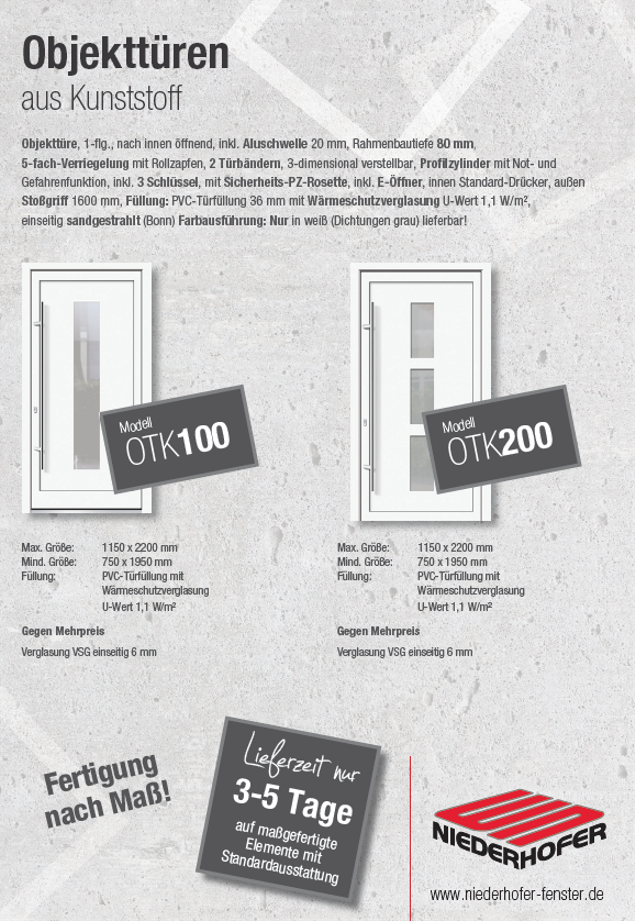 Objekttüren

aus Kunststoff

Objekttüre, 1-flg., nach innen öffnend, inkl. Aluschwelle 20 mm, Rahmenbautiefe 80 mm, 5-fach-Verriegelung mit Rollzapfen, 2 Türbändern, 3-dimensional verstellbar, Profilzylinder mit Not- und Gefahrenfunktion, inkl. 3 Schlüssel, mit Sicherheits-PZ-Rosette, inkl. E-Öffner, innen Standard-Drücker, außen Stoßgriff 1600 mm, Füllung: PVC-Türfüllung 36 mm mit Wärmeschutzverglasung U-Wert 1,1 W/m², einseitig sandgestrahlt (Bonn) Farbausführung: Nur in weiß (Dichtungen grau) lieferbar!

Modell OTK100

Max. Größe: 1150 x 2200 mm
Mind. Größe: 750 x 1950 mm
Füllung: PVC-Türfüllung mit Wärmeschutzverglasung U-Wert 1,1 W/m²

Gegen Mehrpreis

Verglasung VSG einseitig 6 mm

Modell OTK200

Max. Größe: 1150 x 2200 mm
Mind. Größe: 750 x 1950 mm
Füllung: PVC-Türfüllung mit Wärmeschutzverglasung U-Wert 1,1 W/m²

Gegen Mehrpreis

Verglasung VSG einseitig 6 mm

Fertigung nach Maß!

Lieferzeit nur 3-5 Tage auf maßgefertigte Elemente mit Standardausstattung

NIEDERHOFER

www.niederhofer-fenster.de